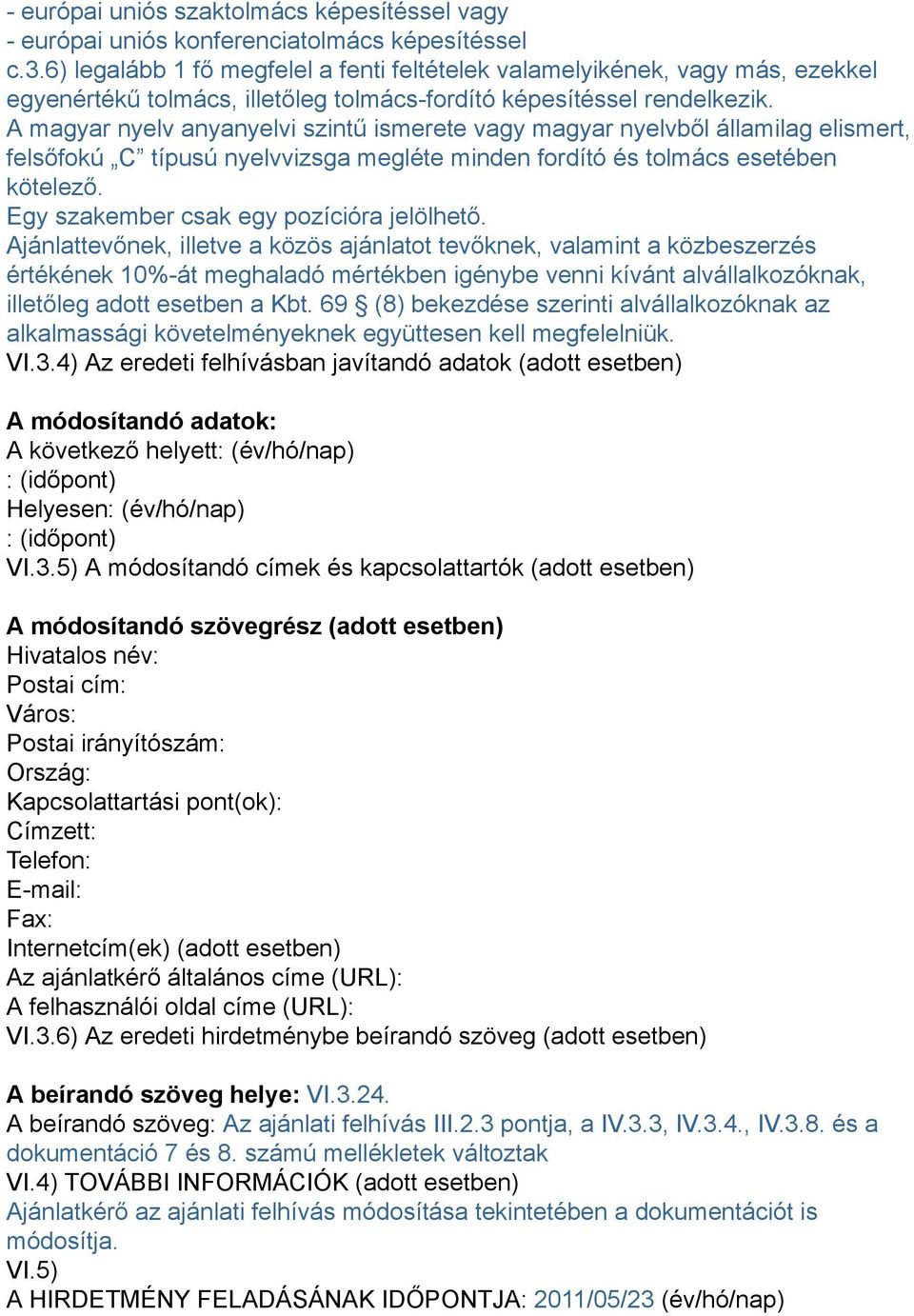 - európai uniós szaktolmács képesítéssel vagy
- európai uniós konferenciatolmács képesítéssel
c.3.6) legalább 1 fő megfelel a fenti feltételek valamelyikének, vagy más, ezekkel egyenértékű tolmács, illetőleg tolmács-fordító képesítéssel rendelkezik.
A magyar nyelv anyanyelvi szintű ismerete vagy magyar nyelvből államilag elismert, felsőfokú „C” típusú nyelvvizsga megléte minden fordító és tolmács esetében kötelező.
Egy szakember csak egy pozícióra jelölhető.
Ajánlattevőnek, illetve a közös ajánlatot tevőknek, valamint a közbeszerzés értékének 10%-át meghaladó mértékben igénybe venni kívánt alvállalkozóknak, illetőleg adott esetben a Kbt. 69 § (8) bekezdése szerinti alvállalkozóknak az alkalmassági követelményeknek együttesen kell megfelelniük.
VI.3.4) Az eredeti felhívásban javítandó adatok (adott esetben)

A módosítandó adatok:
A következő helyett: (év/hó/nap)
: (időpont)
Helyesen: (év/hó/nap)
: (időpont)
VI.3.5) A módosítandó címek és kapcsolattartók (adott esetben)

A módosítandó szövegrész (adott esetben)
Hivatalos név:
Postai cím:
Város:
Postai irányítószám:
Ország:
Kapcsolattartási pont(ok):
Címzett:
Telefon:
E-mail:
Fax:
Internetcím(ek) (adott esetben)
Az ajánlatkérő általános címe (URL):
A felhasználói oldal címe (URL):
VI.3.6) Az eredeti hirdetménybe beírandó szöveg (adott esetben)

A beírandó szöveg helye: VI.3.24.
A beírandó szöveg: Az ajánlati felhívás III.2.3 pontja, a IV.3.3, IV.3.4., IV.3.8. és a dokumentáció 7 és 8. számú mellékletek változtak
VI.4) TOVÁBBI INFORMÁCIÓK (adott esetben)
Ajánlatkérő az ajánlati felhívás módosítása tekintetében a dokumentációt is módosítja.
VI.5)
A HIRDETMÉNY FELADÁSÁNAK IDŐPONTJA: 2011/05/23 (év/hó/nap)